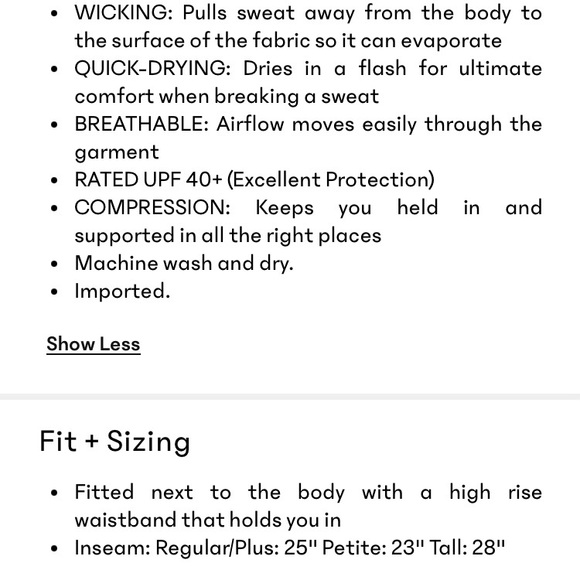 - WICKING: Pulls sweat away from the body to the surface of the fabric so it can evaporate
- QUICK-DRYING: Dries in a flash for ultimate comfort when breaking a sweat
- BREATHABLE: Airflow moves easily through the garment
- RATED UPF 40+ (Excellent Protection)
- COMPRESSION: Keeps you held in and supported in all the right places
- Machine wash and dry.
- Imported.

Show Less

Fit + Sizing

- Fitted next to the body with a high rise waistband that holds you in
- Inseam: Regular/Plus: 25" Petite: 23" Tall: 28"